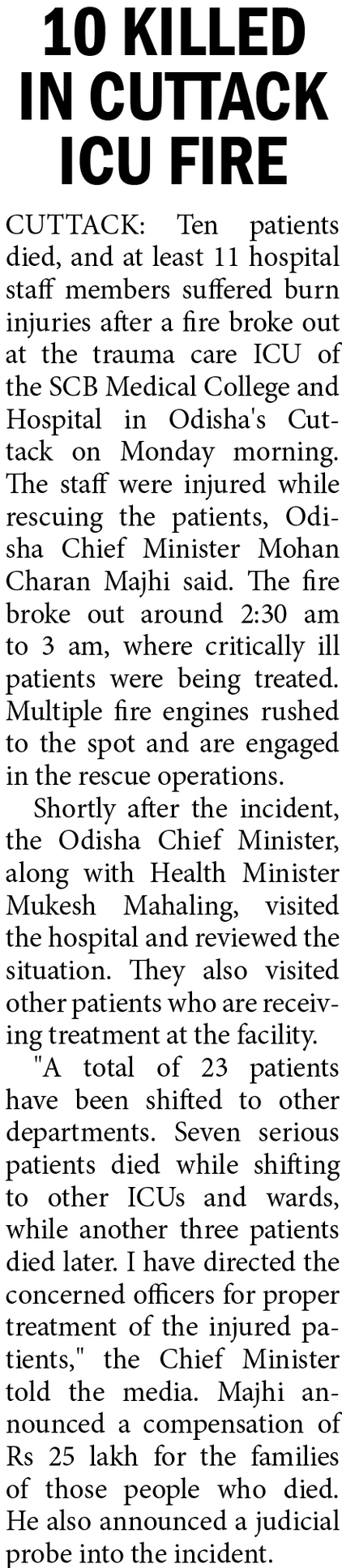 10 KILLED IN CUTTACK ICU FIRE

CUTTACK: Ten patients died, and at least 11 hospital staff members suffered burn injuries after a fire broke out at the trauma care ICU of the SCB Medical College and Hospital in Odisha's Cuttack on Monday morning. The staff were injured while rescuing the patients, Odisha Chief Minister Mohan Charan Majhi said. The fire broke out around 2:30 am to 3 am, where critically ill patients were being treated. Multiple fire engines rushed to the spot and are engaged in the rescue operations.

Shortly after the incident, the Odisha Chief Minister, along with Health Minister Mukesh Mahaling, visited the hospital and reviewed the situation. They also visited other patients who are receiving treatment at the facility.

"A total of 23 patients have been shifted to other departments. Seven serious patients died while shifting to other ICUs and wards, while another three patients died later. I have directed the concerned officers for proper treatment of the injured patients," the Chief Minister told the media. Majhi announced a compensation of Rs 25 lakh for the families of those people who died. He also announced a judicial probe into the incident.